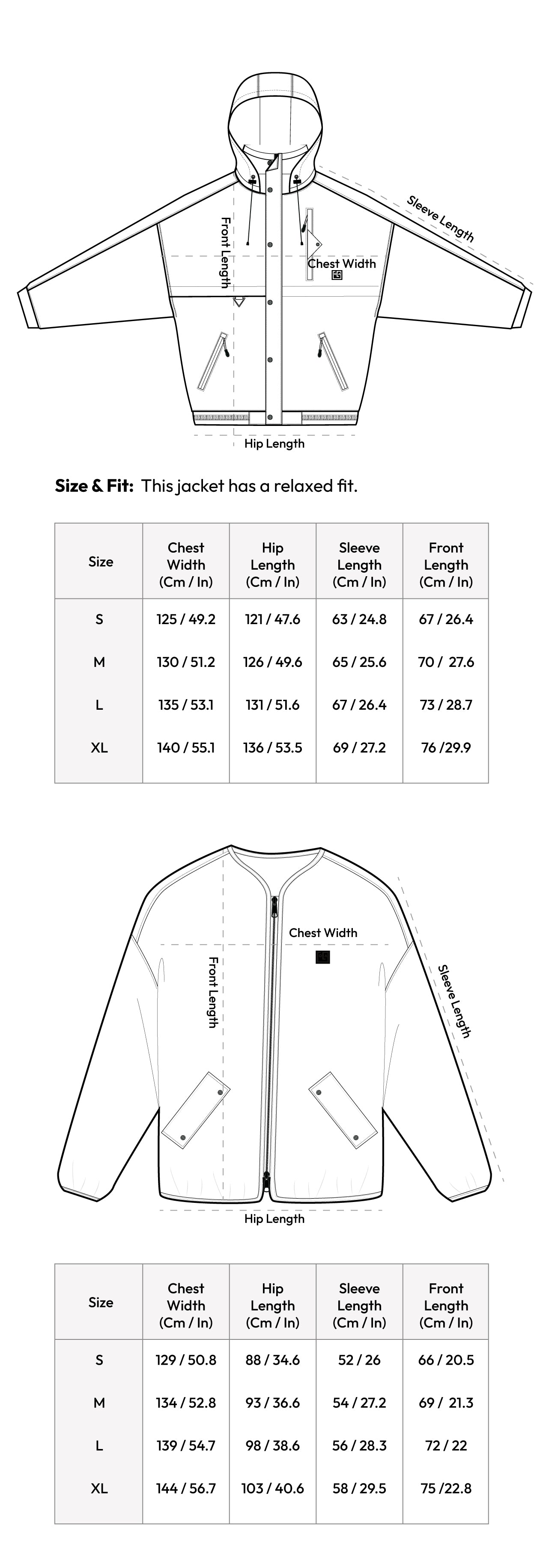 Sleeve Length
Front Length
Chest Width
Hip Length

**Size & Fit:** This jacket has a relaxed fit.

| Size | Chest Width (Cm / In) | Hip Length (Cm / In) | Sleeve Length (Cm / In) | Front Length (Cm / In) |
|---|---|---|---|---|
| S | 125 / 49.2 | 121 / 47.6 | 63 / 24.8 | 67 / 26.4 |
| M | 130 / 51.2 | 126 / 49.6 | 65 / 25.6 | 70 / 27.6 |
| L | 135 / 53.1 | 131 / 51.6 | 67 / 26.4 | 73 / 28.7 |
| XL | 140 / 55.1 | 136 / 53.5 | 69 / 27.2 | 76 /29.9 |

Chest Width
Front Length
Sleeve Length
Hip Length

| Size | Chest Width (Cm / In) | Hip Length (Cm / In) | Sleeve Length (Cm / In) | Front Length (Cm / In) |
|---|---|---|---|---|
| S | 129 / 50.8 | 88 / 34.6 | 52 / 26 | 66 / 20.5 |
| M | 134 / 52.8 | 93 / 36.6 | 54 / 27.2 | 69 / 21.3 |
| L | 139 / 54.7 | 98 / 38.6 | 56 / 28.3 | 72 / 22 |
| XL | 144 / 56.7 | 103 / 40.6 | 58 / 29.5 | 75 /22.8 |